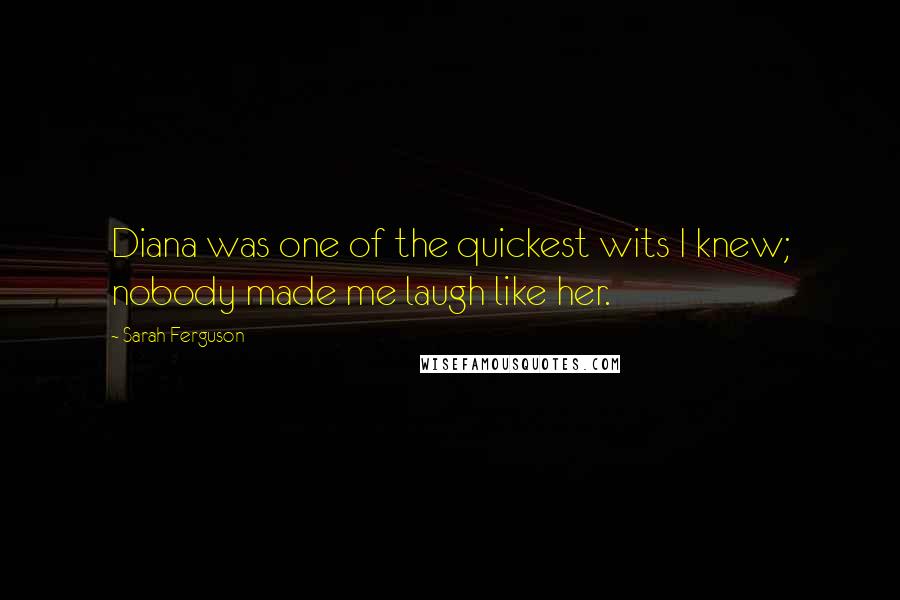 Diana was one of the quickest wits I knew; nobody made me laugh like her.

- Sarah Ferguson

WISEFAMOUSQUOTES.COM